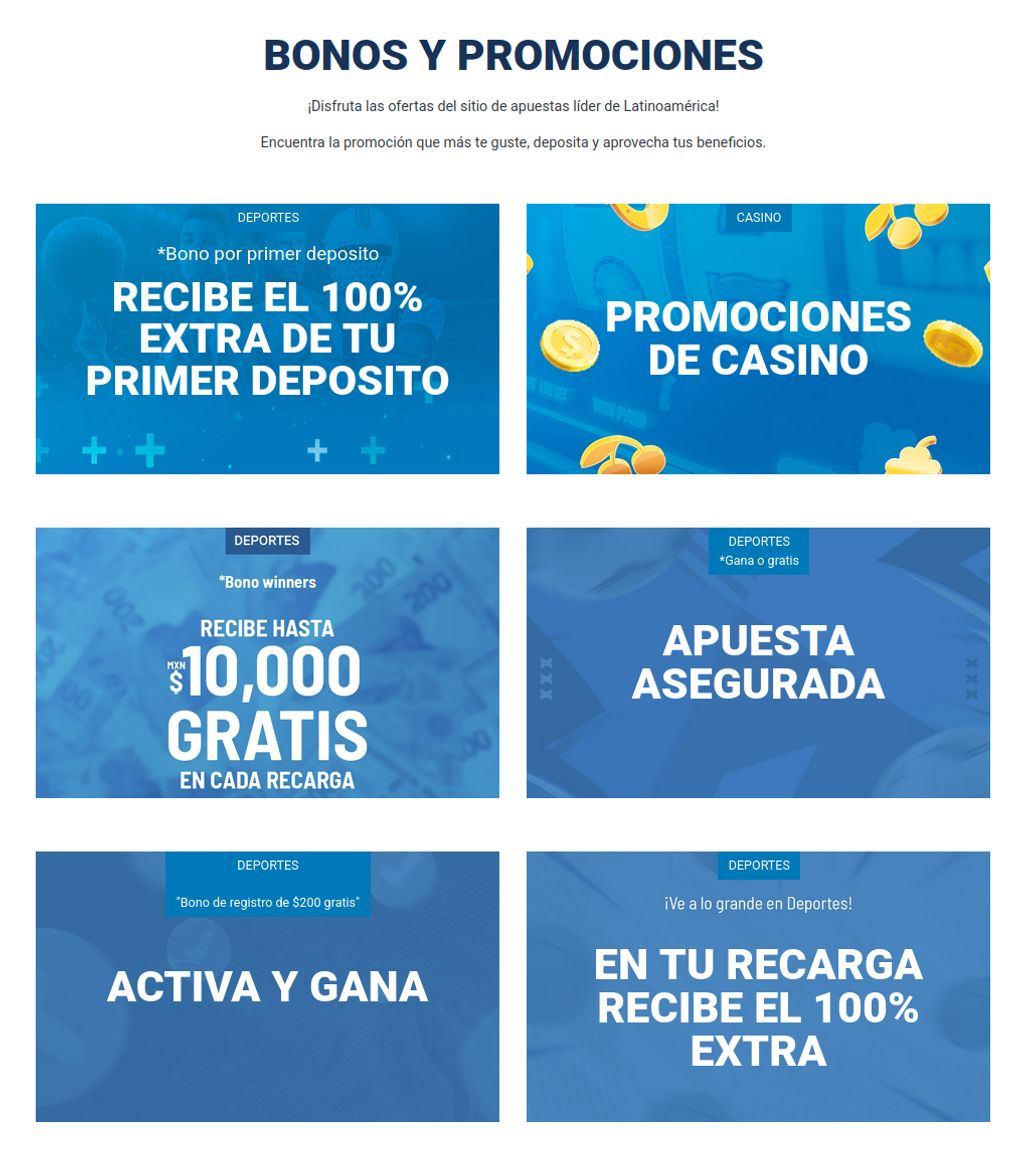 BONOS Y PROMOCIONES

¡Disfruta las ofertas del sitio de apuestas líder de Latinoamérica!

Encuentra la promoción que más te guste, deposita y aprovecha tus beneficios.

DEPORTES

*Bono por primer deposito

RECIBE EL 100% EXTRA DE TU PRIMER DEPOSITO

CASINO

PROMOCIONES DE CASINO

DEPORTES

*Bono winners

RECIBE HASTA

MXN $10,000 GRATIS

EN CADA RECARGA

DEPORTES

*Gana o gratis

APUESTA ASEGURADA

DEPORTES

"Bono de registro de $200 gratis"

ACTIVA Y GANA

DEPORTES

¡Ve a lo grande en Deportes!

EN TU RECARGA RECIBE EL 100% EXTRA